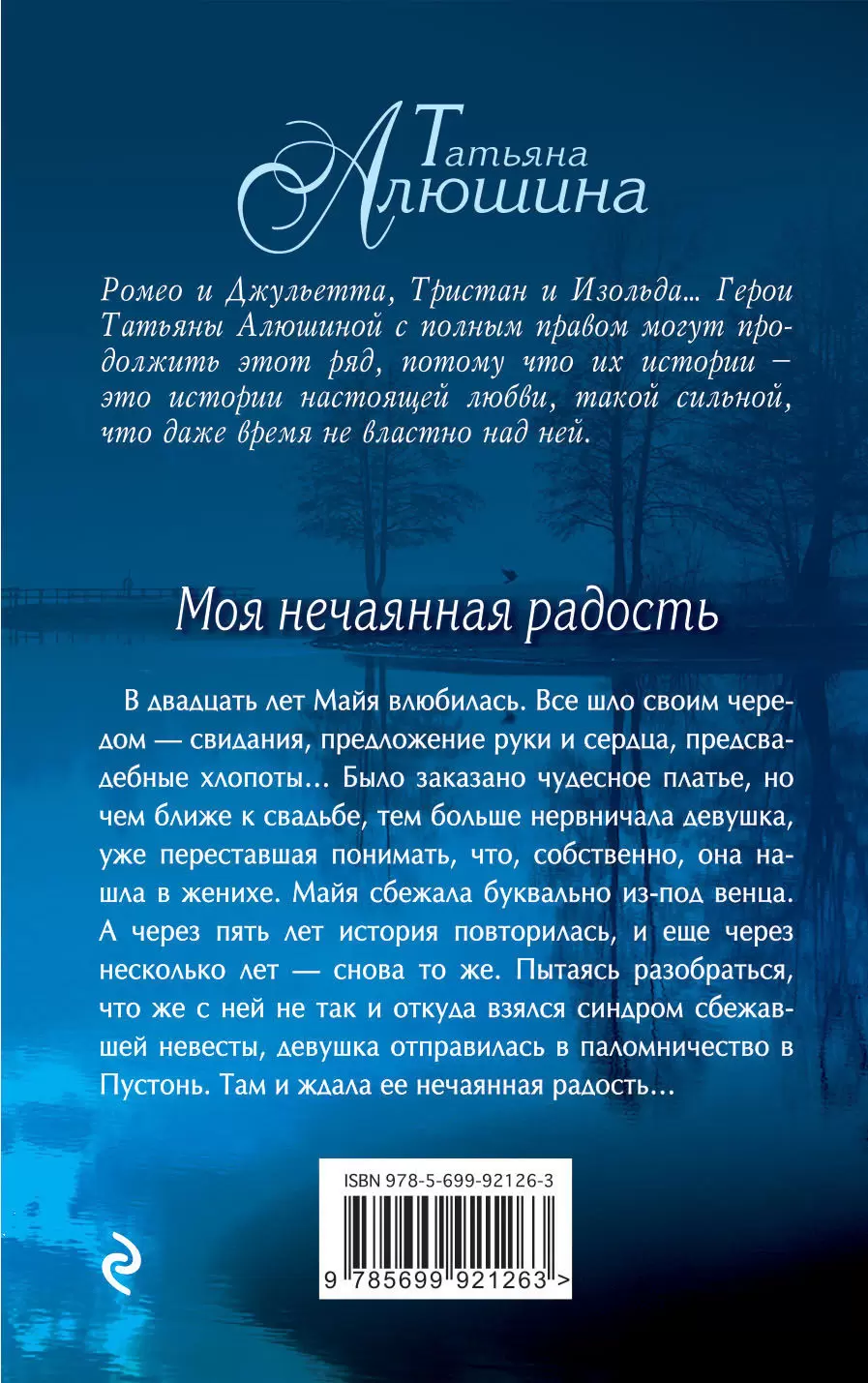 Татьяна Алюшина

Ромео и Джульетта, Тристан и Изольда... Герои Татьяны Алюшиной с полным правом могут продолжить этот ряд, потому что их истории — это истории настоящей любви, такой сильной, что даже время не властно над ней.

Моя нечаянная радость

В двадцать лет Майя влюбилась. Все шло своим чередом — свидания, предложение руки и сердца, предсвадебные хлопоты... Было заказано чудесное платье, но чем ближе к свадьбе, тем больше нервничала девушка, уже переставшая понимать, что, собственно, она нашла в женихе. Майя сбежала буквально из-под венца. А через пять лет история повторилась, и еще через несколько лет — снова то же. Пытаясь разобраться, что же с ней не так и откуда взялся синдром сбежавшей невесты, девушка отправилась в паломничество в Пустонь. Там и ждала ее нечаянная радость...

ISBN 978-5-699-92126-3

9 785699 921263 >